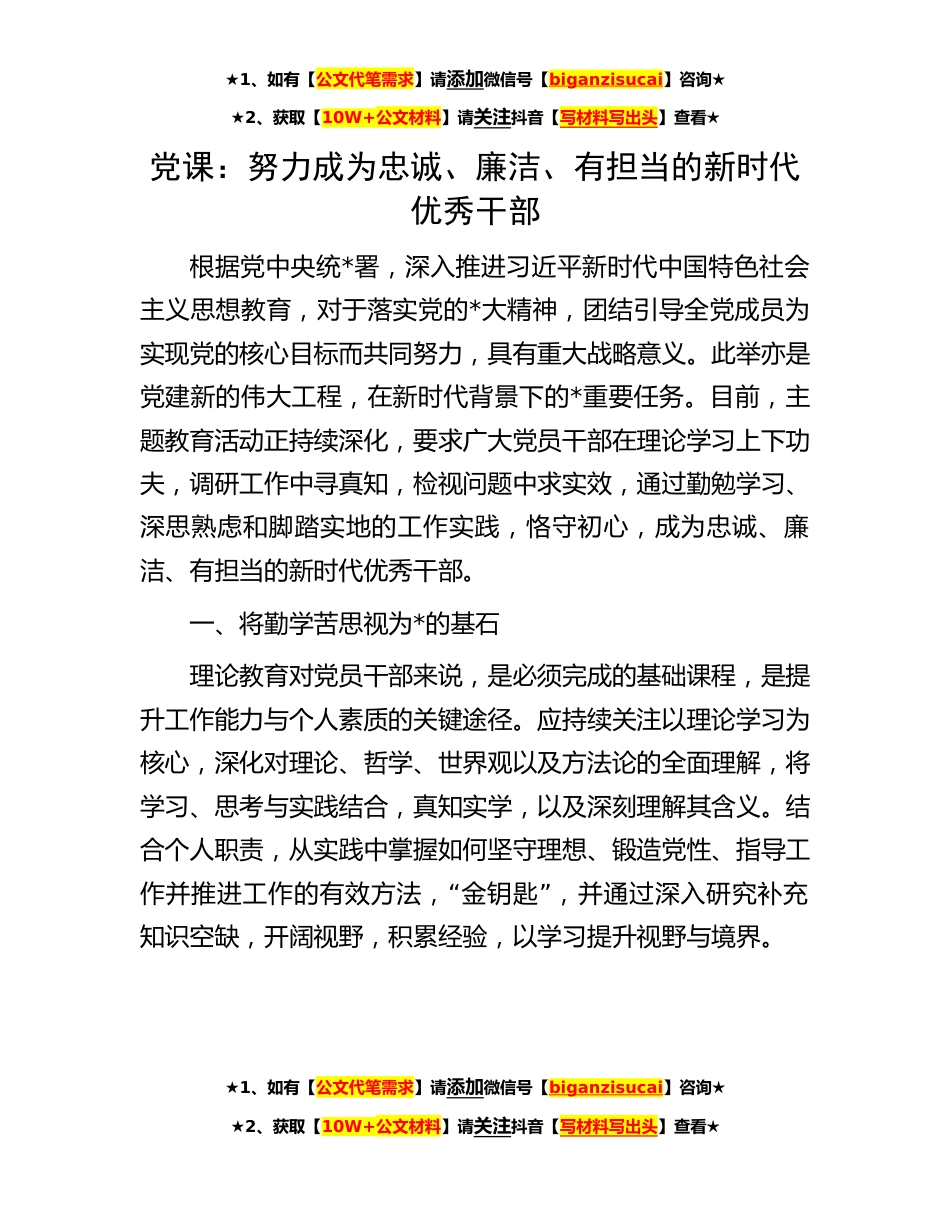 ★1、如有【公文代笔需求】请添加微信号【biganzisucai】咨询★

★2、获取【10W+公文材料】请关注抖音【写材料写出头】查看★

党课：努力成为忠诚、廉洁、有担当的新时代优秀干部

根据党中央统*署，深入推进习近平新时代中国特色社会主义思想教育，对于落实党的*大精神，团结引导全党成员为实现党的核心目标而共同努力，具有重大战略意义。此举亦是党建新的伟大工程，在新时代背景下的*重要任务。目前，主题教育活动正持续深化，要求广大党员干部在理论学习上下功夫，调研工作中寻真知，检视问题中求实效，通过勤勉学习、深思熟虑和脚踏实地的工作实践，恪守初心，成为忠诚、廉洁、有担当的新时代优秀干部。

一、将勤学苦思视为*的基石

理论教育对党员干部来说，是必须完成的基础课程，是提升工作能力与个人素质的关键途径。应持续关注以理论学习为核心，深化对理论、哲学、世界观以及方法论的全面理解，将学习、思考与实践结合，真知实学，以及深刻理解其含义。结合个人职责，从实践中掌握如何坚守理想、锻造党性、指导工作并推进工作的有效方法，“金钥匙”，并通过深入研究补充知识空缺，开阔视野，积累经验，以学习提升视野与境界。

★1、如有【公文代笔需求】请添加微信号【biganzisucai】咨询★

★2、获取【10W+公文材料】请关注抖音【写材料写出头】查看★